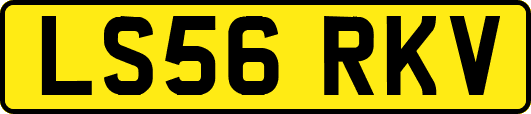 LS56 RKV